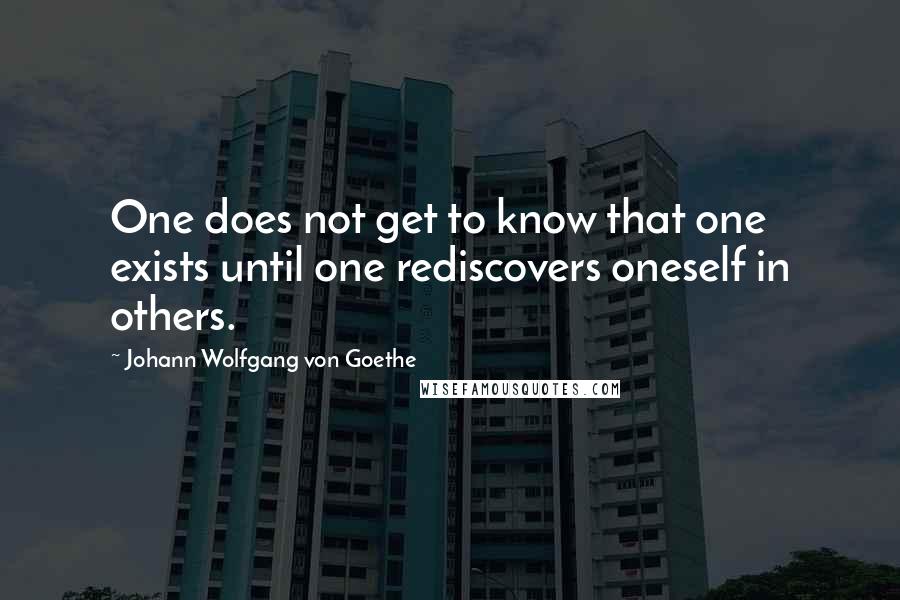 One does not get to know that one exists until one rediscovers oneself in others.

~ Johann Wolfgang von Goethe

WISEFAMOUSQUOTES.COM